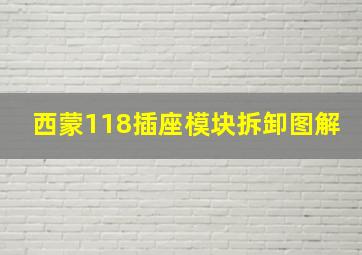 西蒙118插座模块拆卸图解